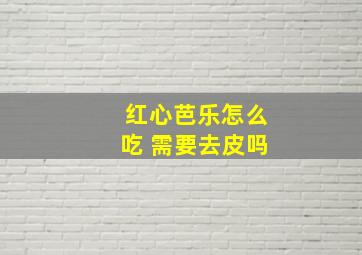 红心芭乐怎么吃 需要去皮吗